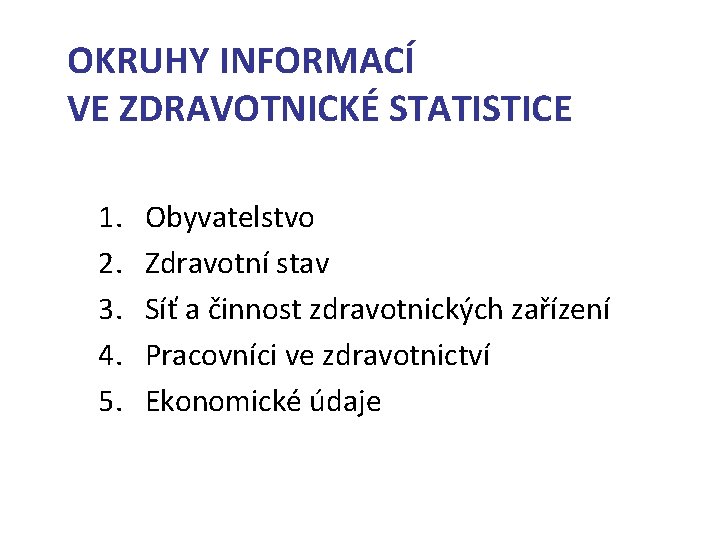 OKRUHY INFORMACÍ
VE ZDRAVOTNICKÉ STATISTICE

1. Obyvatelstvo
2. Zdravotní stav
3. Síť a činnost zdravotnických zařízení
4. Pracovníci ve zdravotnictví
5. Ekonomické údaje